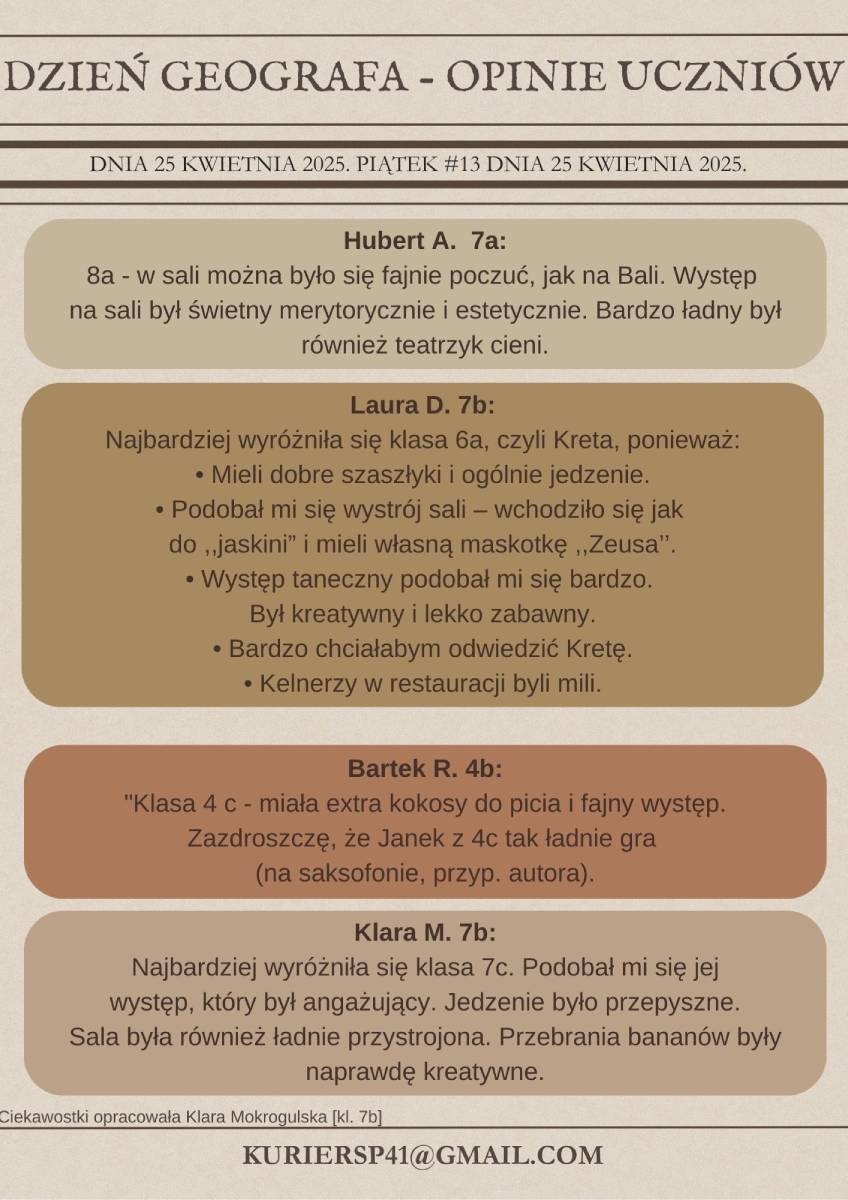 DZIEŃ GEOGRAFA - OPINIE UCZNIÓW

DNIA 25 KWIETNIA 2025. PIĄTEK #13 DNIA 25 KWIETNIA 2025.

Hubert A. 7a:
8a - w sali można było się fajnie poczuć, jak na Bali. Występ na sali był świetny merytorycznie i estetycznie. Bardzo ładny był również teatrzyk cieni.

Laura D. 7b:
Najbardziej wyróżniła się klasa 6a, czyli Kreta, ponieważ:
• Mieli dobre szaszłyki i ogólnie jedzenie.
• Podobał mi się wystrój sali – wchodziło się jak do ,,jaskini" i mieli własną maskotkę ,,Zeusa''.
• Występ taneczny podobał mi się bardzo. Był kreatywny i lekko zabawny.
• Bardzo chciałabym odwiedzić Kretę.
• Kelnerzy w restauracji byli mili.

Bartek R. 4b:
"Klasa 4 c - miała extra kokosy do picia i fajny występ. Zazdroszczę, że Janek z 4c tak ładnie gra (na saksofonie, przyp. autora).

Klara M. 7b:
Najbardziej wyróżniła się klasa 7c. Podobał mi się jej występ, który był angażujący. Jedzenie było przepyszne. Sala była również ładnie przystrojona. Przebrania bananów były naprawdę kreatywne.

Ciekawostki opracowała Klara Mokrogulska [kl. 7b]

KURIERSP41@GMAIL.COM